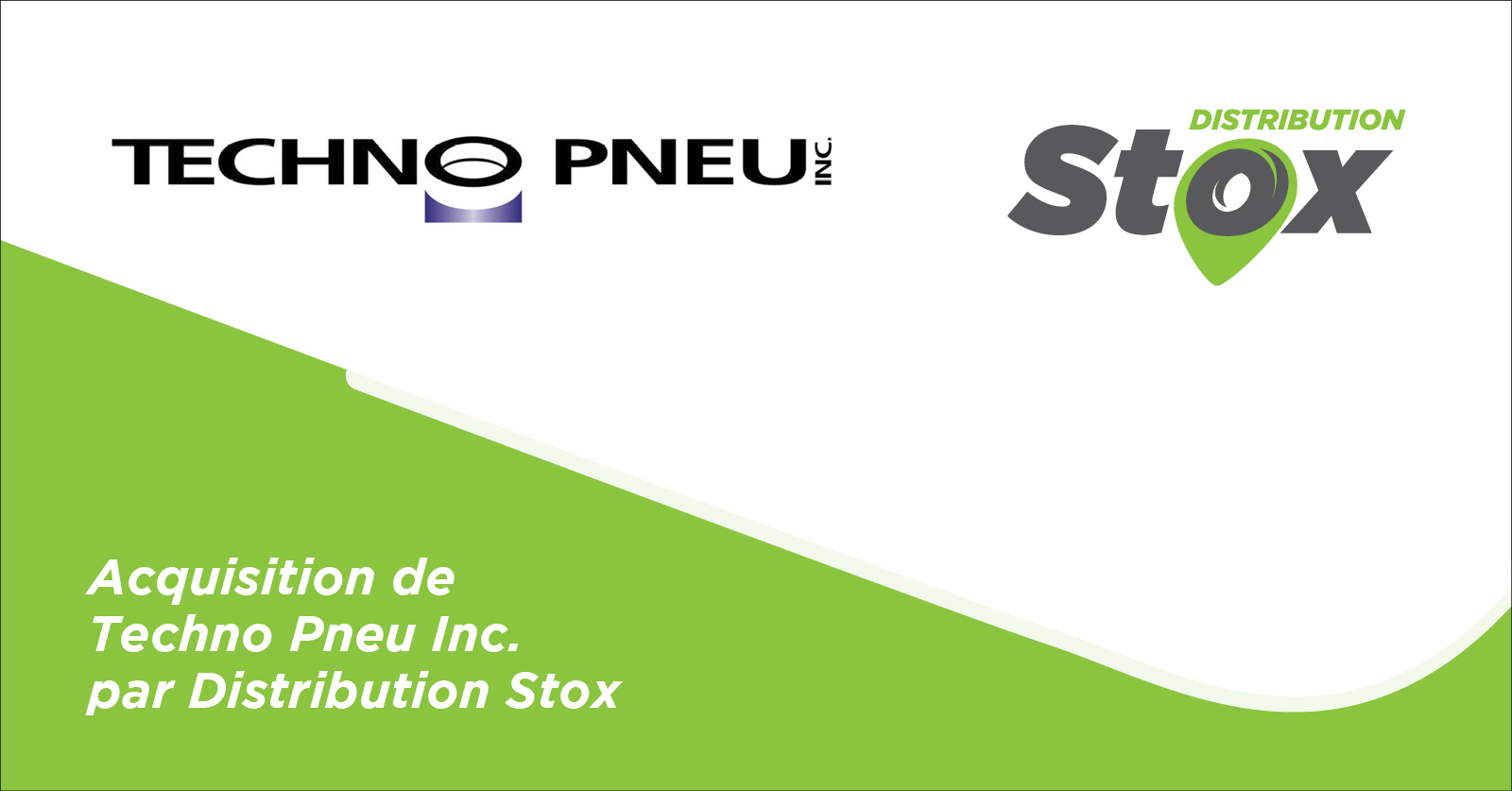 TECHNO PNEU INC.

DISTRIBUTION
Stox

Acquisition de
Techno Pneu Inc.
par Distribution Stox